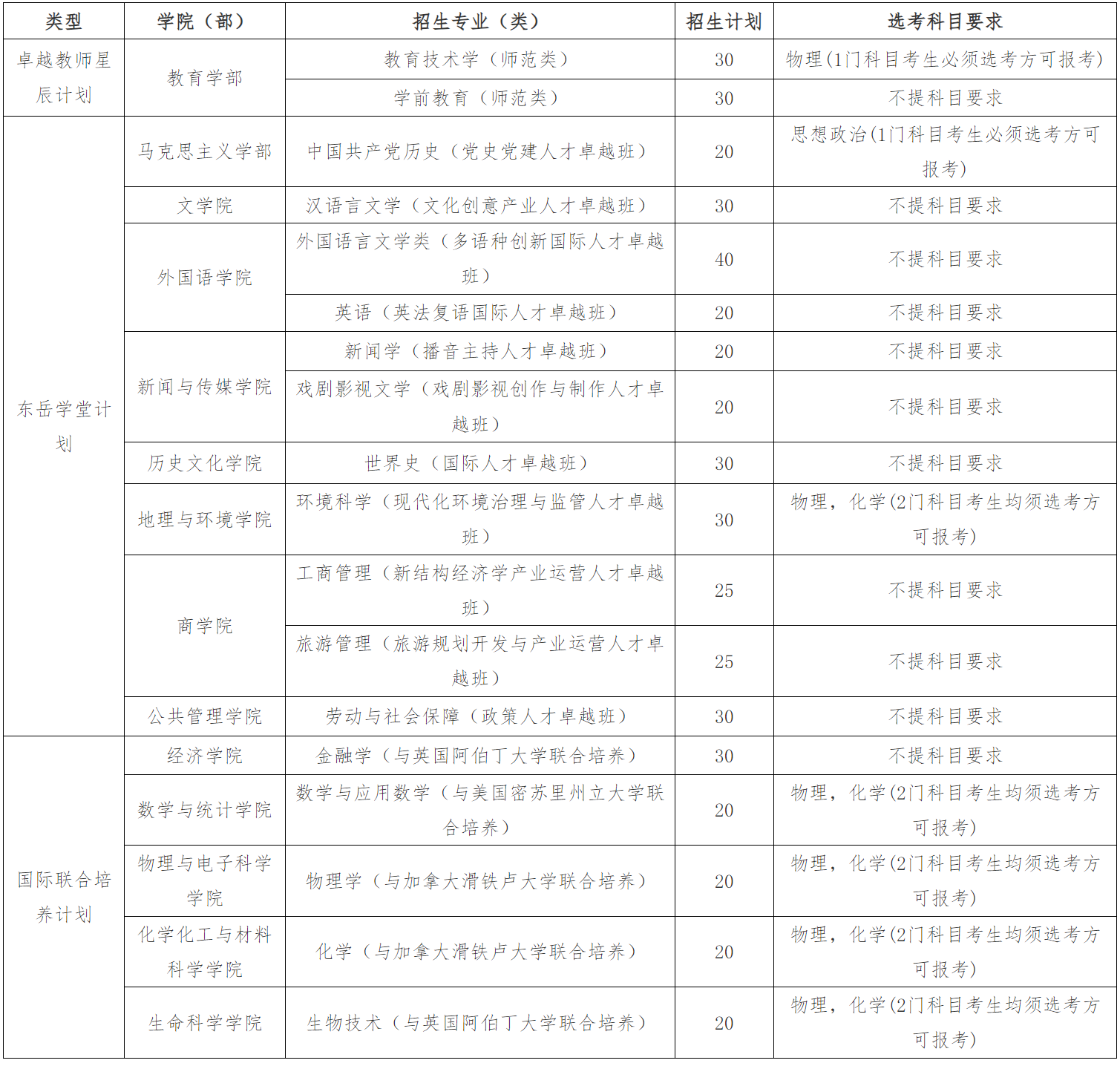 | 类型 | 学院（部） | 招生专业（类） | 招生计划 | 选考科目要求 |
|---|---|---|---|---|
| 卓越教师星辰计划 | 教育学部 | 教育技术学（师范类） | 30 | 物理(1门科目考生必须选考方可报考) |
| | | 学前教育（师范类） | 30 | 不提科目要求 |
| 东岳学堂计划 | 马克思主义学部 | 中国共产党历史（党史党建人才卓越班） | 20 | 思想政治(1门科目考生必须选考方可报考) |
| | 文学院 | 汉语言文学（文化创意产业人才卓越班） | 30 | 不提科目要求 |
| | 外国语学院 | 外国语言文学类（多语种创新国际人才卓越班） | 40 | 不提科目要求 |
| | | 英语（英法复语国际人才卓越班） | 20 | 不提科目要求 |
| | 新闻与传媒学院 | 新闻学（播音主持人才卓越班） | 20 | 不提科目要求 |
| | | 戏剧影视文学（戏剧影视创作与制作人才卓越班） | 20 | 不提科目要求 |
| | 历史文化学院 | 世界史（国际人才卓越班） | 30 | 不提科目要求 |
| | 地理与环境学院 | 环境科学（现代化环境治理与监管人才卓越班） | 30 | 物理，化学(2门科目考生均须选考方可报考) |
| | 商学院 | 工商管理（新结构经济学产业运营人才卓越班） | 25 | 不提科目要求 |
| | | 旅游管理（旅游规划开发与产业运营人才卓越班） | 25 | 不提科目要求 |
| | 公共管理学院 | 劳动与社会保障（政策人才卓越班） | 30 | 不提科目要求 |
| 国际联合培养计划 | 经济学院 | 金融学（与英国阿伯丁大学联合培养） | 30 | 不提科目要求 |
| | 数学与统计学院 | 数学与应用数学（与美国密苏里州立大学联合培养） | 20 | 物理，化学(2门科目考生均须选考方可报考) |
| | 物理与电子科学学院 | 物理学（与加拿大滑铁卢大学联合培养） | 20 | 物理，化学(2门科目考生均须选考方可报考) |
| | 化学化工与材料科学学院 | 化学（与加拿大滑铁卢大学联合培养） | 20 | 物理，化学(2门科目考生均须选考方可报考) |
| | 生命科学学院 | 生物技术（与英国阿伯丁大学联合培养） | 20 | 物理，化学(2门科目考生均须选考方可报考) |